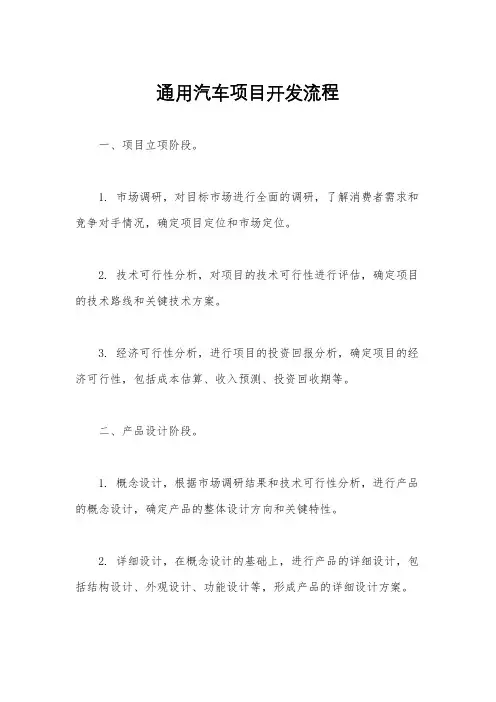 通用汽车项目开发流程

一、项目立项阶段。

1. 市场调研，对目标市场进行全面的调研，了解消费者需求和竞争对手情况，确定项目定位和市场定位。

2. 技术可行性分析，对项目的技术可行性进行评估，确定项目的技术路线和关键技术方案。

3. 经济可行性分析，进行项目的投资回报分析，确定项目的经济可行性，包括成本估算、收入预测、投资回收期等。

二、产品设计阶段。

1. 概念设计，根据市场调研结果和技术可行性分析，进行产品的概念设计，确定产品的整体设计方向和关键特性。

2. 详细设计，在概念设计的基础上，进行产品的详细设计，包括结构设计、外观设计、功能设计等，形成产品的详细设计方案。